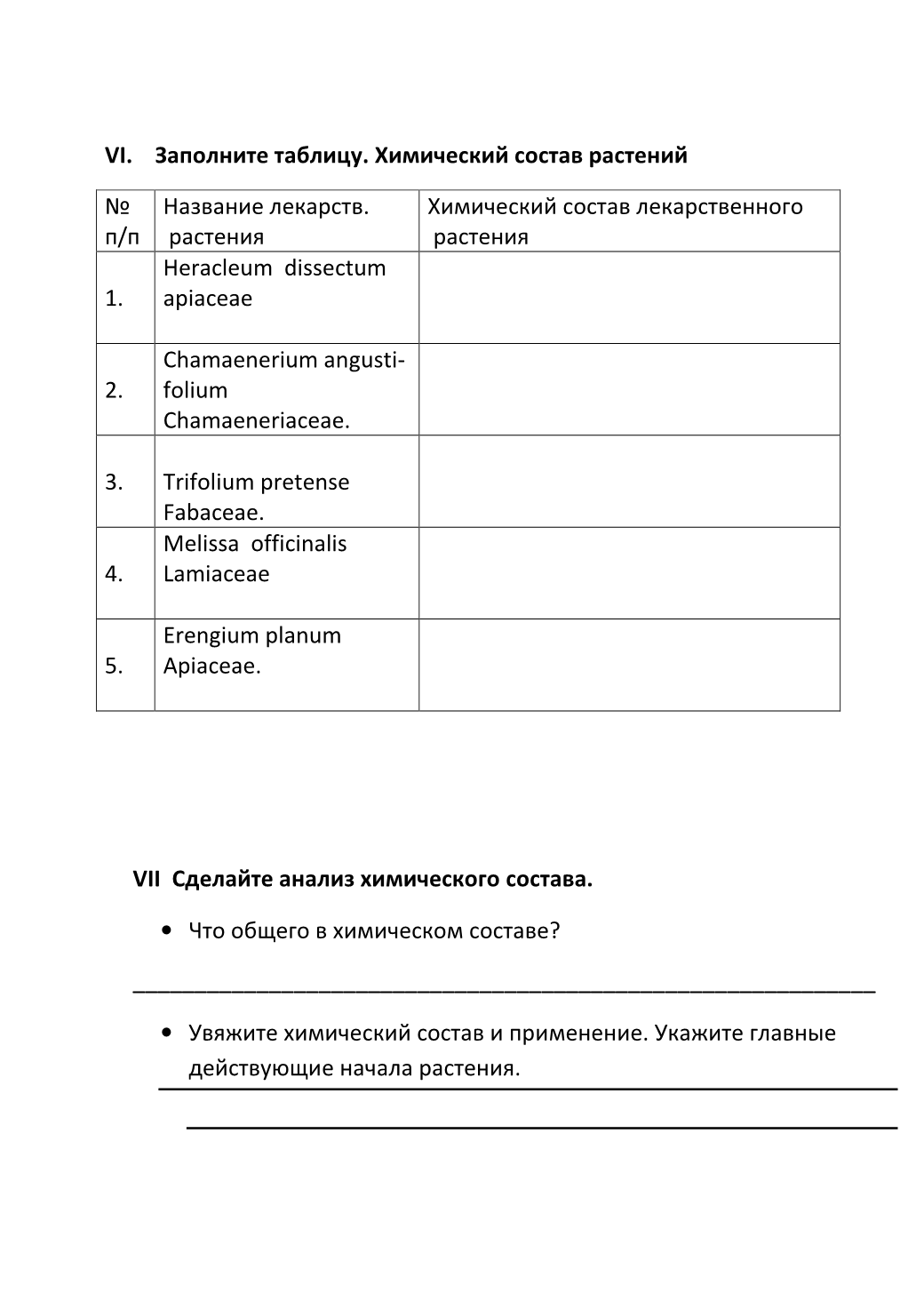 VI. Заполните таблицу. Химический состав растений

| № п/п | Название лекарств. растения | Химический состав лекарственного растения |
|---|---|---|
| 1. | Heracleum dissectum apiaceae | |
| 2. | Chamaenerium angustifolium Chamaeneriaceae. | |
| 3. | Trifolium pretense Fabaceae. | |
| 4. | Melissa officinalis Lamiaceae | |
| 5. | Erengium planum Apiaceae. | |

VII Сделайте анализ химического состава.

• Что общего в химическом составе?

• Увяжите химический состав и применение. Укажите главные действующие начала растения.